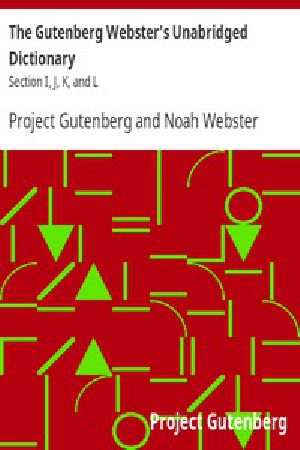 The Gutenberg Webster's Unabridged Dictionary

Section I, J, K, and L

Project Gutenberg and Noah Webster

Project Gutenberg